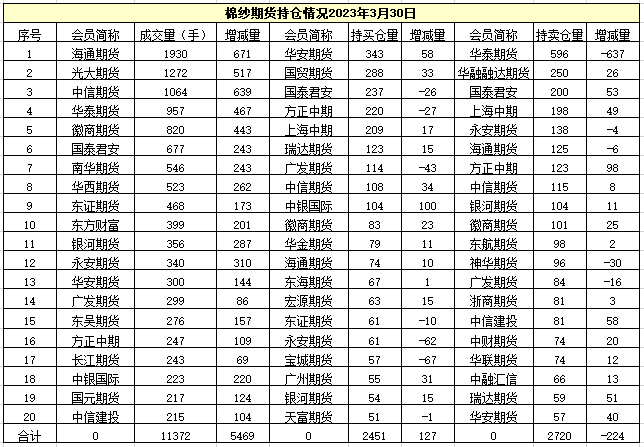 棉纱期货持仓情况2023年3月30日

| 序号 | 会员简称 | 成交量（手） | 增减量 | 会员简称 | 持买仓量 | 增减量 | 会员简称 | 持卖仓量 | 增减量 |
|---|---|---|---|---|---|---|---|---|---|
| 1 | 海通期货 | 1930 | 671 | 华安期货 | 343 | 58 | 华泰期货 | 596 | -637 |
| 2 | 光大期货 | 1272 | 517 | 国贸期货 | 288 | 33 | 华融融达期货 | 250 | 26 |
| 3 | 中信期货 | 1064 | 639 | 国泰君安 | 237 | -26 | 国泰君安 | 200 | 53 |
| 4 | 华泰期货 | 957 | 467 | 方正中期 | 220 | -27 | 上海中期 | 198 | 49 |
| 5 | 徽商期货 | 820 | 443 | 上海中期 | 209 | 17 | 永安期货 | 138 | -4 |
| 6 | 国泰君安 | 677 | 243 | 瑞达期货 | 123 | 15 | 海通期货 | 125 | -6 |
| 7 | 南华期货 | 546 | 243 | 广发期货 | 114 | -43 | 方正中期 | 123 | 98 |
| 8 | 华西期货 | 523 | 262 | 中信期货 | 108 | 34 | 中信期货 | 115 | 8 |
| 9 | 东证期货 | 468 | 173 | 中银国际 | 104 | 100 | 银河期货 | 104 | 11 |
| 10 | 东方财富 | 399 | 201 | 徽商期货 | 83 | 23 | 徽商期货 | 101 | 25 |
| 11 | 银河期货 | 356 | 287 | 华金期货 | 79 | 11 | 东航期货 | 98 | 2 |
| 12 | 永安期货 | 340 | 310 | 海通期货 | 74 | 10 | 神华期货 | 96 | -30 |
| 13 | 华安期货 | 300 | 144 | 东海期货 | 67 | 1 | 广发期货 | 84 | -16 |
| 14 | 广发期货 | 299 | 86 | 宏源期货 | 63 | 15 | 浙商期货 | 81 | 3 |
| 15 | 东吴期货 | 276 | 157 | 东证期货 | 61 | -10 | 中信建投 | 81 | 58 |
| 16 | 方正中期 | 247 | 109 | 永安期货 | 61 | -62 | 中财期货 | 74 | 20 |
| 17 | 长江期货 | 243 | 69 | 宝城期货 | 57 | -67 | 华联期货 | 74 | 12 |
| 18 | 中银国际 | 223 | 220 | 广州期货 | 55 | 31 | 中融汇信 | 66 | 13 |
| 19 | 国元期货 | 217 | 124 | 银河期货 | 54 | 15 | 瑞达期货 | 59 | 51 |
| 20 | 中信建投 | 215 | 104 | 天富期货 | 51 | -1 | 华安期货 | 57 | 40 |
| 合计 | 0 | 11372 | 5469 | 0 | 2451 | 127 | 0 | 2720 | -224 |